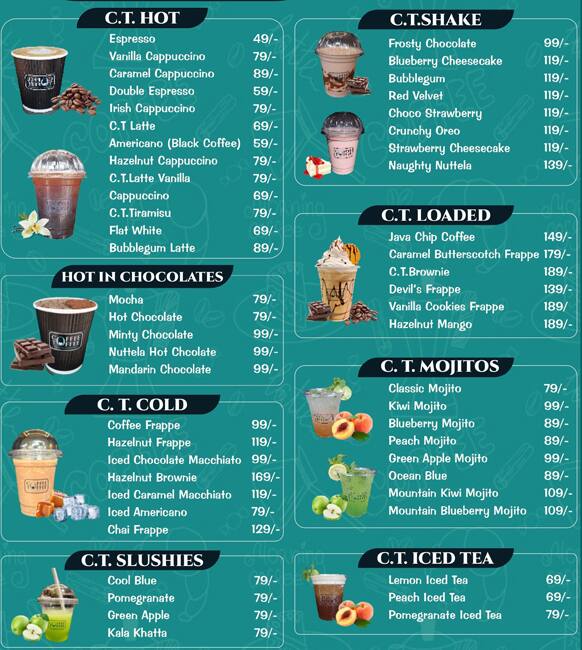 C.T. HOT

| | |
|---|---|
| Espresso | 49/- |
| Vanilla Cappuccino | 79/- |
| Caramel Cappuccino | 89/- |
| Double Espresso | 59/- |
| Irish Cappuccino | 79/- |
| C.T Latte | 69/- |
| Americano (Black Coffee) | 59/- |
| Hazelnut Cappuccino | 79/- |
| C.T.Latte Vanilla | 79/- |
| Cappuccino | 69/- |
| C.T.Tiramisu | 79/- |
| Flat White | 69/- |
| Bubblegum Latte | 89/- |

HOT IN CHOCOLATES

| | |
|---|---|
| Mocha | 79/- |
| Hot Chocolate | 79/- |
| Minty Chocolate | 99/- |
| Nuttela Hot Chcolate | 99/- |
| Mandarin Chocolate | 99/- |

C. T. COLD

| | |
|---|---|
| Coffee Frappe | 99/- |
| Hazelnut Frappe | 119/- |
| Iced Chocolate Macchiato | 99/- |
| Hazelnut Brownie | 169/- |
| Iced Caramel Macchiato | 119/- |
| Iced Americano | 79/- |
| Chai Frappe | 129/- |

C.T. SLUSHIES

| | |
|---|---|
| Cool Blue | 79/- |
| Pomegranate | 79/- |
| Green Apple | 79/- |
| Kala Khatta | 79/- |

C.T.SHAKE

| | |
|---|---|
| Frosty Chocolate | 99/- |
| Blueberry Cheesecake | 119/- |
| Bubblegum | 119/- |
| Red Velvet | 119/- |
| Choco Strawberry | 119/- |
| Crunchy Oreo | 119/- |
| Strawberry Cheesecake | 119/- |
| Naughty Nuttela | 139/- |

C.T. LOADED

| | |
|---|---|
| Java Chip Coffee | 149/- |
| Caramel Butterscotch Frappe | 179/- |
| C.T.Brownie | 189/- |
| Devil's Frappe | 139/- |
| Vanilla Cookies Frappe | 189/ |
| Hazelnut Mango | 189/- |

C. T. MOJITOS

| | |
|---|---|
| Classic Mojito | 79/- |
| Kiwi Mojito | 99/- |
| Blueberry Mojito | 89/- |
| Peach Mojito | 89/- |
| Green Apple Mojito | 99/- |
| Ocean Blue | 89/- |
| Mountain Kiwi Mojito | 109/- |
| Mountain Blueberry Mojito | 109/- |

C.T. ICED TEA

| | |
|---|---|
| Lemon Iced Tea | 69/- |
| Peach Iced Tea | 69/- |
| Pomegranate Iced Tea | 79/- |